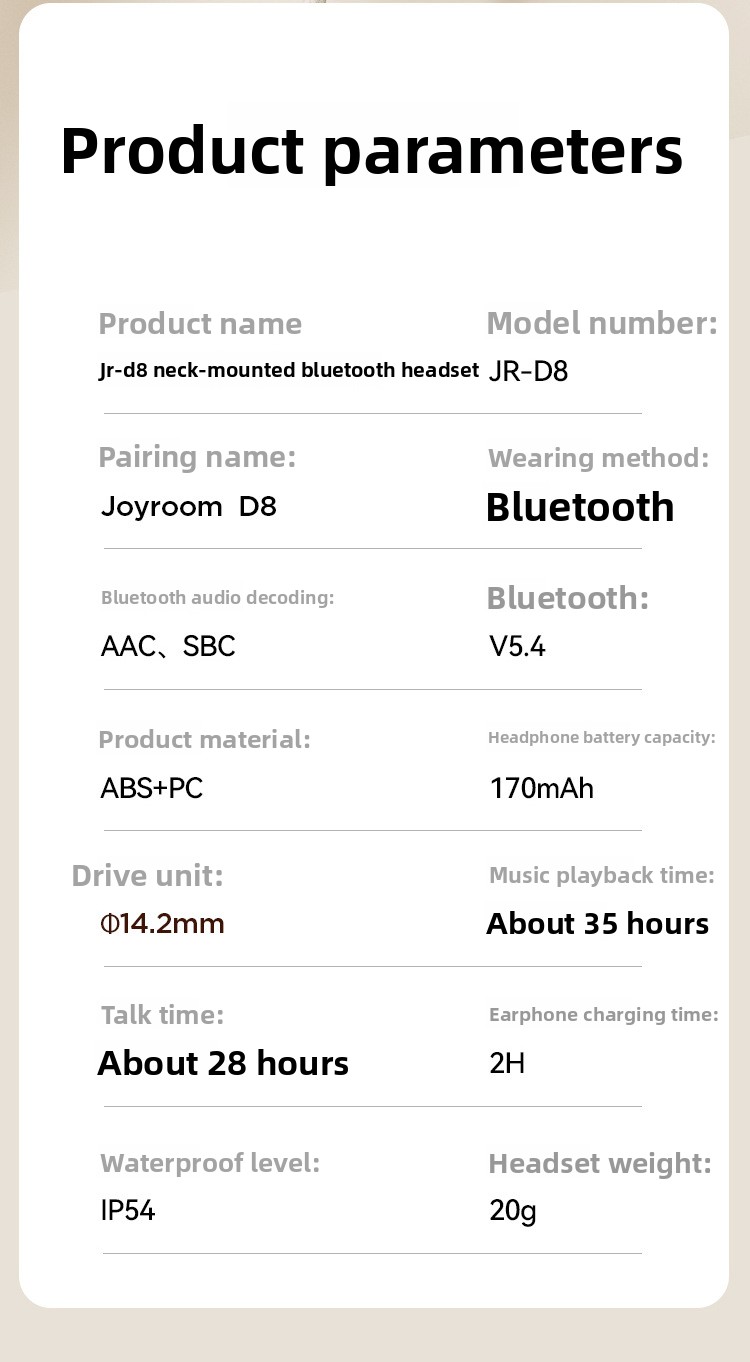 Product parameters

Product name
Jr-d8 neck-mounted bluetooth headset

Model number:
JR-D8

Pairing name:
Joyroom D8

Wearing method:
Bluetooth

Bluetooth audio decoding:
AAC、SBC

Bluetooth:
V5.4

Product material:
ABS+PC

Headphone battery capacity:
170mAh

Drive unit:
Φ14.2mm

Music playback time:
About 35 hours

Talk time:
About 28 hours

Earphone charging time:
2H

Waterproof level:
IP54

Headset weight:
20g